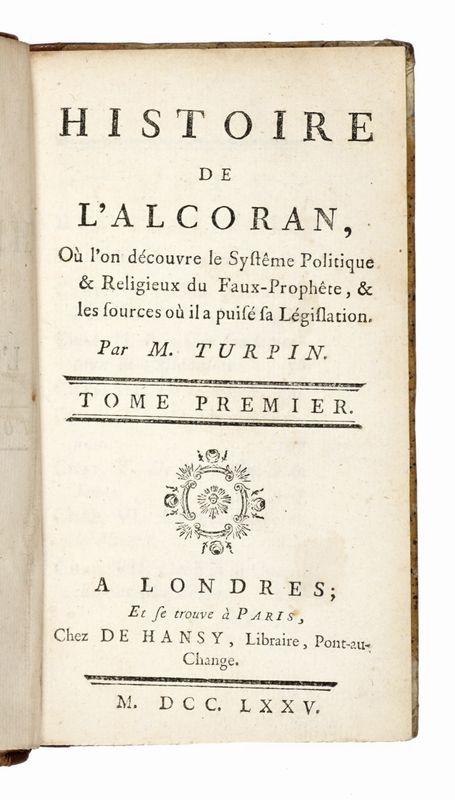 HISTOIRE
DE
L'ALCORAN,

Où l'on découvre le Syſtême Politique & Religieux du Faux-Prophête, & les ſources où il a puiſé ſa Légiſlation.

Par M. TURPIN.

TOME PREMIER.

A LONDRES;
Et ſe trouve à PARIS,
Chez DE HANSY, Libraire, Pont-au-Change.

M. DCC. LXXV.